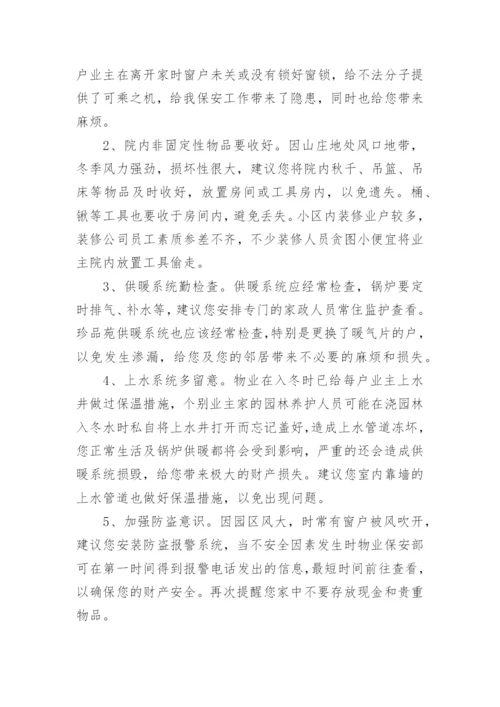 户业主在离开家时窗户未关或没有锁好窗锁，给不法分子提供了可乘之机，给我保安工作带来了隐患，同时也给您带来麻烦。

2、院内非固定性物品要收好。因山庄地处风口地带，冬季风力强劲，损坏性很大，建议您将院内秋千、吊篮、吊床等物品及时收好，放置房间或工具房内，以免遗失。桶、锹等工具也要收于房间内，避免丢失。小区内装修业户较多，装修公司员工素质参差不齐，不少装修人员贪图小便宜将业主院内放置工具偷走。

3、供暖系统勤检查。供暖系统应经常检查，锅炉要定时排气、补水等，建议您安排专门的家政人员常住监护查看。珍品苑供暖系统也应该经常检查，特别是更换了暖气片的户，以免发生渗漏，给您及您的邻居带来不必要的麻烦和损失。

4、上水系统多留意。物业在入冬时已给每户业主上水井做过保温措施，个别业主家的园林养护人员可能在浇园林入冬水时私自将上水井打开而忘记盖好，造成上水管道冻坏，您正常生活及锅炉供暖都将会受到影响，严重的还会造成供暖系统损毁，给您带来极大的财产损失。建议您室内靠墙的上水管道也做好保温措施，以免出现问题。

5、加强防盗意识。因园区风大，时常有窗户被风吹开，建议您安装防盗报警系统，当不安全因素发生时物业保安部可在第一时间得到报警电话发出的信息，最短时间前往查看，以确保您的财产安全。再次提醒您家中不要存放现金和贵重物品。